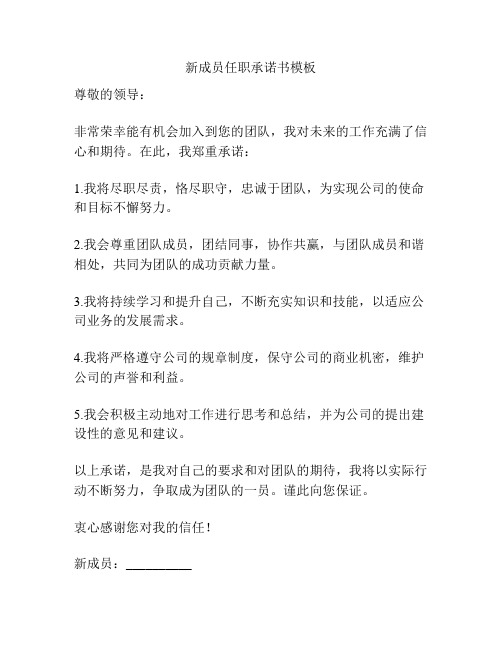 新成员任职承诺书模板

尊敬的领导：

非常荣幸能有机会加入到您的团队，我对未来的工作充满了信心和期待。在此，我郑重承诺：

1.我将尽职尽责，恪尽职守，忠诚于团队，为实现公司的使命和目标不懈努力。

2.我会尊重团队成员，团结同事，协作共赢，与团队成员和谐相处，共同为团队的成功贡献力量。

3.我将持续学习和提升自己，不断充实知识和技能，以适应公司业务的发展需求。

4.我将严格遵守公司的规章制度，保守公司的商业机密，维护公司的声誉和利益。

5.我会积极主动地对工作进行思考和总结，并为公司的提出建设性的意见和建议。

以上承诺，是我对自己的要求和对团队的期待，我将以实际行动不断努力，争取成为团队的一员。谨此向您保证。

衷心感谢您对我的信任！

新成员：__________